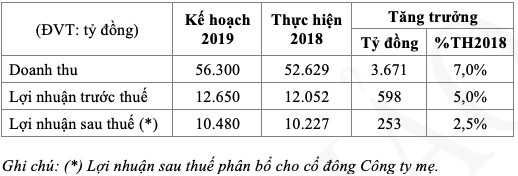 | (ĐVT: tỷ đồng) | Kế hoạch 2019 | Thực hiện 2018 | Tăng trưởng Tỷ đồng | Tăng trưởng %TH2018 |
|---|---|---|---|---|
| Doanh thu | 56.300 | 52.629 | 3.671 | 7,0% |
| Lợi nhuận trước thuế | 12.650 | 12.052 | 598 | 5,0% |
| Lợi nhuận sau thuế (*) | 10.480 | 10.227 | 253 | 2,5% |

Ghi chú: (*) Lợi nhuận sau thuế phân bổ cho cổ đông Công ty mẹ.